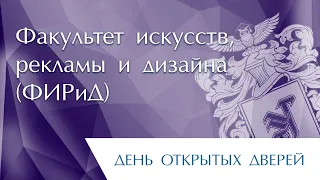 Факультет искусств, рекламы и дизайна (ФИРиД)

ДЕНЬ ОТКРЫТЫХ ДВЕРЕЙ